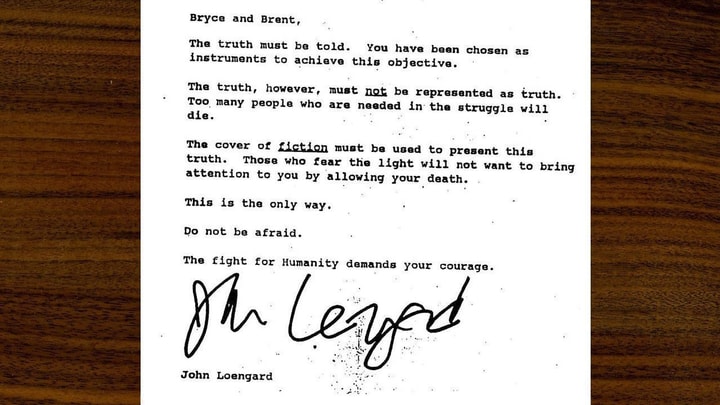 Bryce and Brent,

The truth must be told. You have been chosen as instruments to achieve this objective.

The truth, however, must not be represented as truth. Too many people who are needed in the struggle will die.

The cover of fiction must be used to present this truth. Those who fear the light will not want to bring attention to you by allowing your death.

This is the only way.

Do not be afraid.

The fight for Humanity demands your courage.

John Loengard

John Loengard